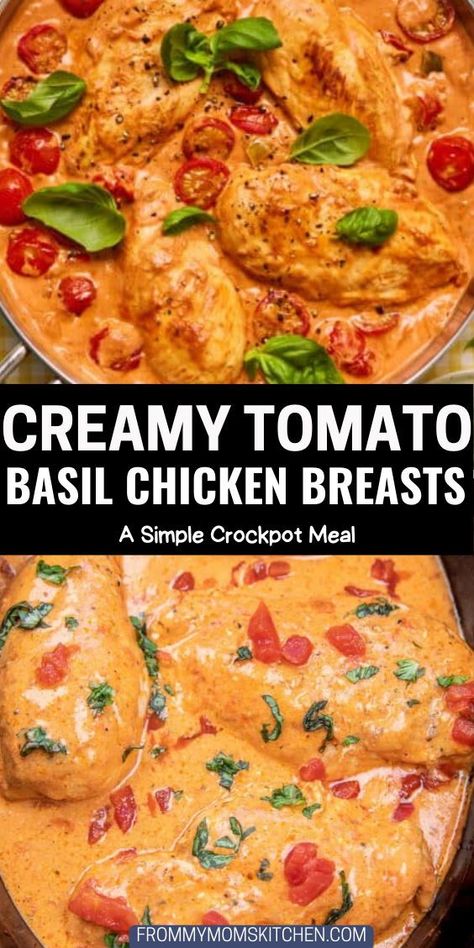 CREAMY TOMATO BASIL CHICKEN BREASTS

A Simple Crockpot Meal

FROMMYMOMSKITCHEN.COM